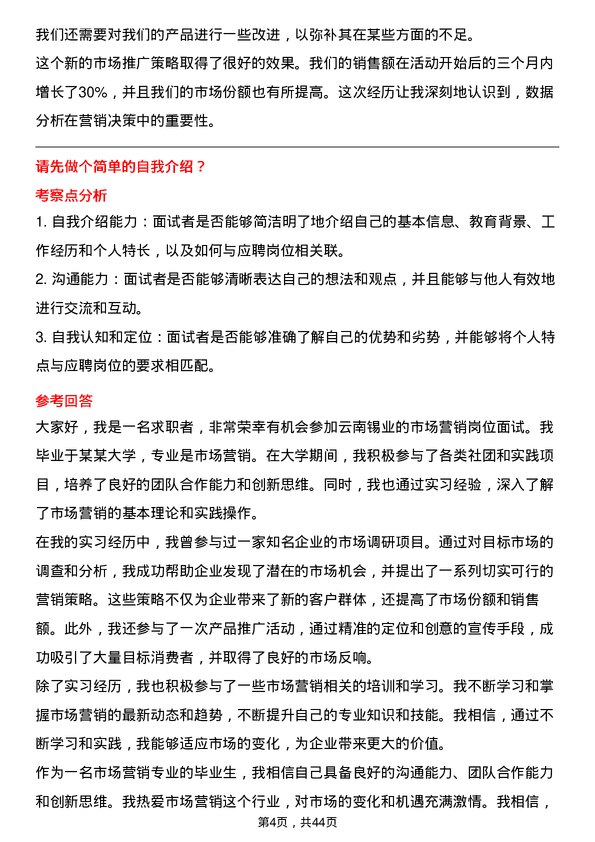 我们还需要对我们的产品进行一些改进，以弥补其在某些方面的不足。
这个新的市场推广策略取得了很好的效果。我们的销售额在活动开始后的三个月内增长了30%，并且我们的市场份额也有所提高。这次经历让我深刻地认识到，数据分析在营销决策中的重要性。

请先做个简单的自我介绍？

考察点分析

1. 自我介绍能力：面试者是否能够简洁明了地介绍自己的基本信息、教育背景、工作经历和个人特长，以及如何与应聘岗位相关联。

2. 沟通能力：面试者是否能够清晰表达自己的想法和观点，并且能够与他人有效地进行交流和互动。

3. 自我认知和定位：面试者是否能够准确了解自己的优势和劣势，并能够将个人特点与应聘岗位的要求相匹配。

参考回答

大家好，我是一名求职者，非常荣幸有机会参加云南锡业的市场营销岗位面试。我毕业于某某大学，专业是市场营销。在大学期间，我积极参与了各类社团和实践项目，培养了良好的团队合作能力和创新思维。同时，我也通过实习经验，深入了解了市场营销的基本理论和实践操作。

在我的实习经历中，我曾参与过一家知名企业的市场调研项目。通过对目标市场的调查和分析，我成功帮助企业发现了潜在的市场机会，并提出了一系列切实可行的营销策略。这些策略不仅为企业带来了新的客户群体，还提高了市场份额和销售额。此外，我还参与了一次产品推广活动，通过精准的定位和创意的宣传手段，成功吸引了大量目标消费者，并取得了良好的市场反响。

除了实习经历，我也积极参与了一些市场营销相关的培训和学习。我不断学习和掌握市场营销的最新动态和趋势，不断提升自己的专业知识和技能。我相信，通过不断学习和实践，我能够适应市场的变化，为企业带来更大的价值。

作为一名市场营销专业的毕业生，我相信自己具备良好的沟通能力、团队合作能力和创新思维。我热爱市场营销这个行业，对市场的变化和机遇充满激情。我相信，

第4页，共44页